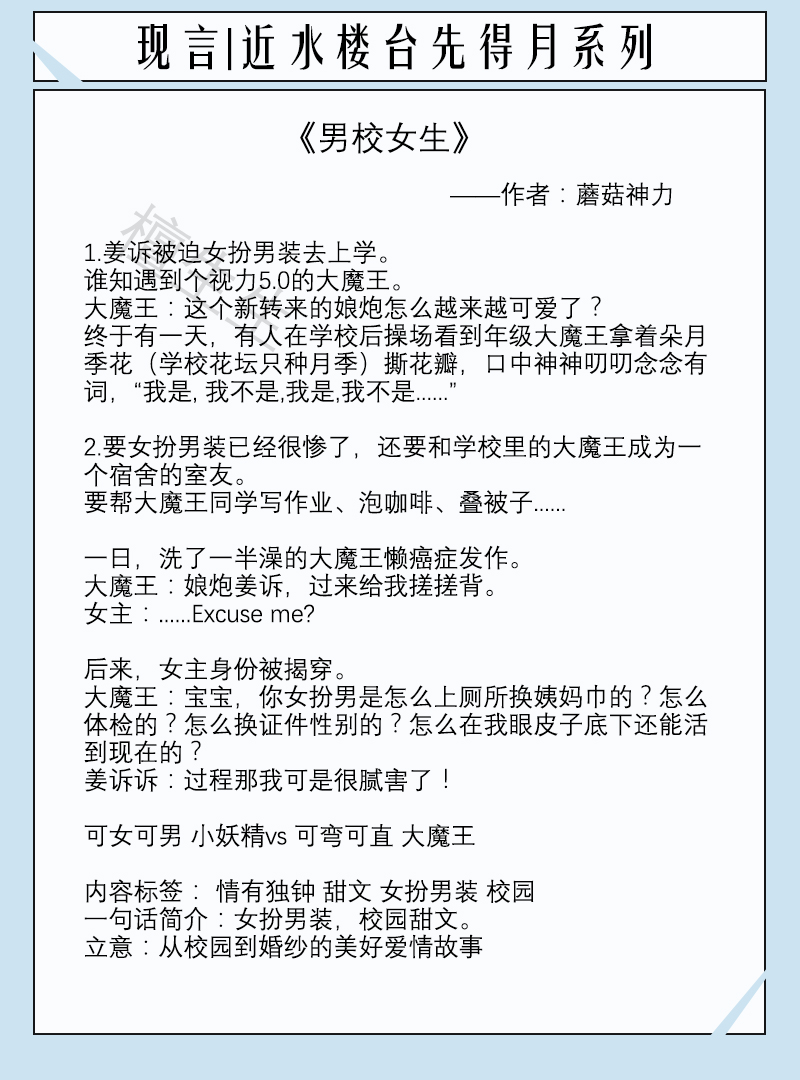 现言|近水楼台先得月系列

《男校女生》

——作者：蘑菇神力

1.姜诉被迫女扮男装去上学。
谁知遇到个视力5.0的大魔王。
大魔王：这个新转来的娘炮怎么越来越可爱了？
终于有一天，有人在学校后操场看到年级大魔王拿着朵月季花（学校花坛只种月季）撕花瓣，口中神神叨叨念念有词，“我是, 我不是,我是,我不是……”

2.要女扮男装已经很惨了，还要和学校里的大魔王成为一个宿舍的室友。
要帮大魔王同学写作业、泡咖啡、叠被子……

一日，洗了一半澡的大魔王懒癌症发作。
大魔王：娘炮姜诉，过来给我搓搓背。
女主：……Excuse me?

后来，女主身份被揭穿。
大魔王：宝宝，你女扮男是怎么上厕所换姨妈巾的？怎么体检的？怎么换证件性别的？怎么在我眼皮子底下还能活到现在的？
姜诉诉：过程那我可是很腻害了！

可女可男 小妖精vs 可弯可直 大魔王

内容标签： 情有独钟 甜文 女扮男装 校园
一句话简介：女扮男装，校园甜文。
立意：从校园到婚纱的美好爱情故事